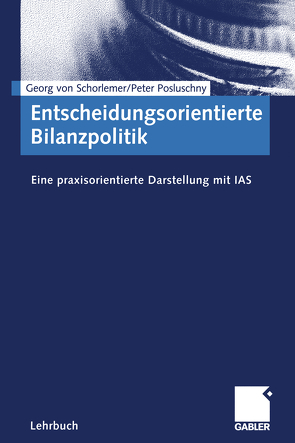 Georg von Schorlemer/Peter Posluschny

Entscheidungsorientierte Bilanzpolitik

Eine praxisorientierte Darstellung mit IAS

Lehrbuch

GABLER